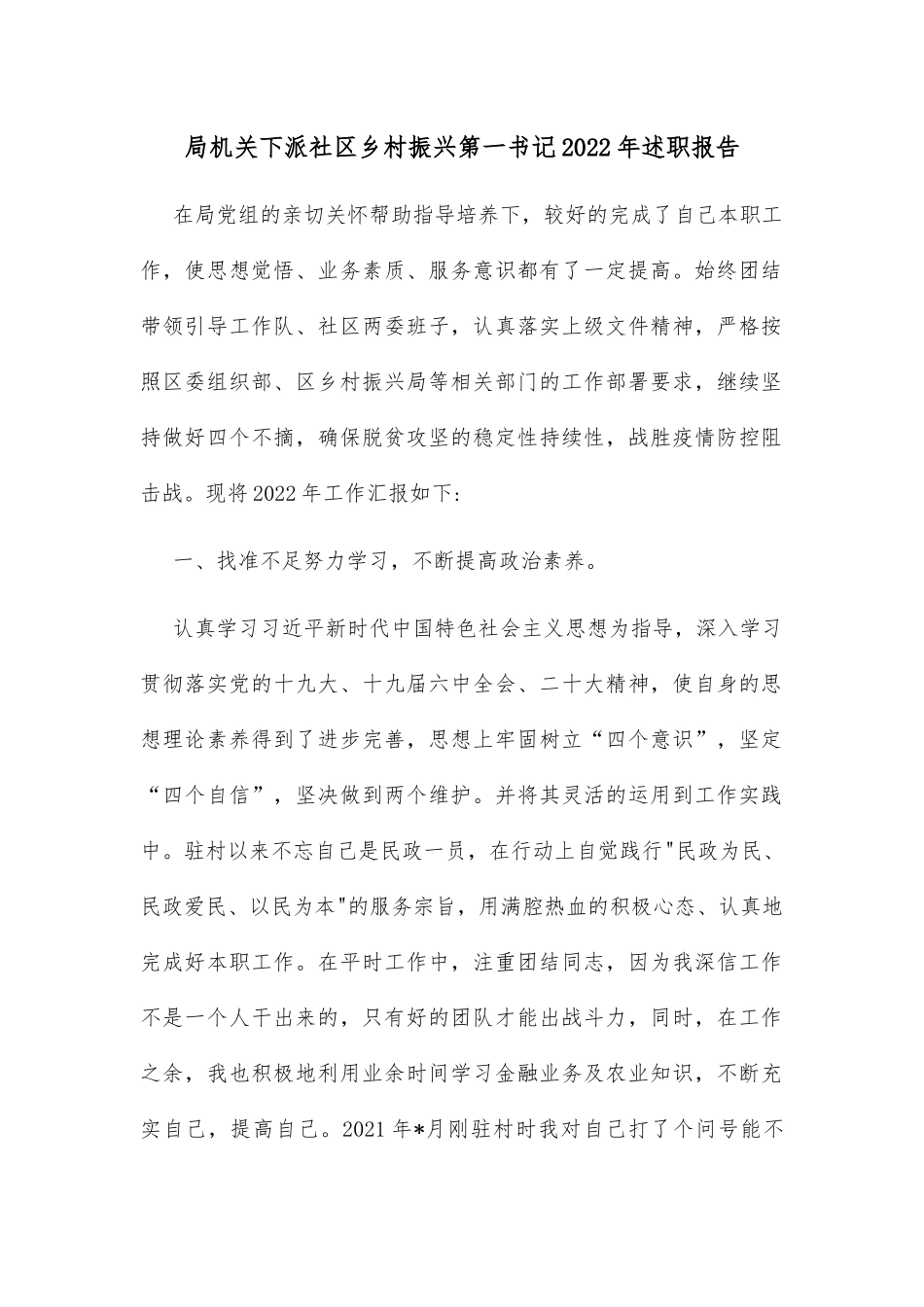 局机关下派社区乡村振兴第一书记2022年述职报告

在局党组的亲切关怀帮助指导培养下，较好的完成了自己本职工作，使思想觉悟、业务素质、服务意识都有了一定提高。始终团结带领引导工作队、社区两委班子，认真落实上级文件精神，严格按照区委组织部、区乡村振兴局等相关部门的工作部署要求，继续坚持做好四个不摘，确保脱贫攻坚的稳定性持续性，战胜疫情防控阻击战。现将2022年工作汇报如下：

一、找准不足努力学习，不断提高政治素养。

认真学习习近平新时代中国特色社会主义思想为指导，深入学习贯彻落实党的十九大、十九届六中全会、二十大精神，使自身的思想理论素养得到了进步完善，思想上牢固树立“四个意识”，坚定“四个自信”，坚决做到两个维护。并将其灵活的运用到工作实践中。驻村以来不忘自己是民政一员，在行动上自觉践行"民政为民、民政爱民、以民为本"的服务宗旨，用满腔热血的积极心态、认真地完成好本职工作。在平时工作中，注重团结同志，因为我深信工作不是一个人干出来的，只有好的团队才能出战斗力，同时，在工作之余，我也积极地利用业余时间学习金融业务及农业知识，不断充实自己，提高自己。2021年*月刚驻村时我对自己打了个问号能不